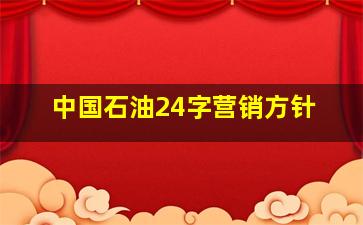 中国石油24字营销方针